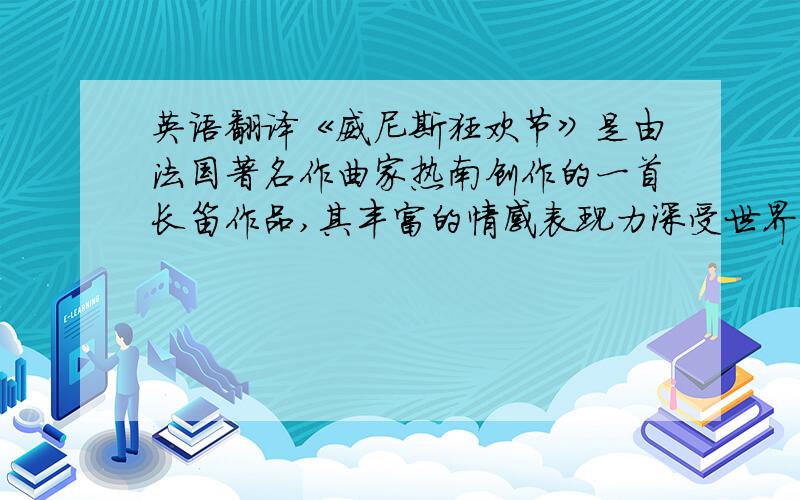 英语翻译《威尼斯狂欢节》是由法国著名作曲家热南创作的一首长笛作品,其丰富的情感表现力深受世界

E-LEARNING